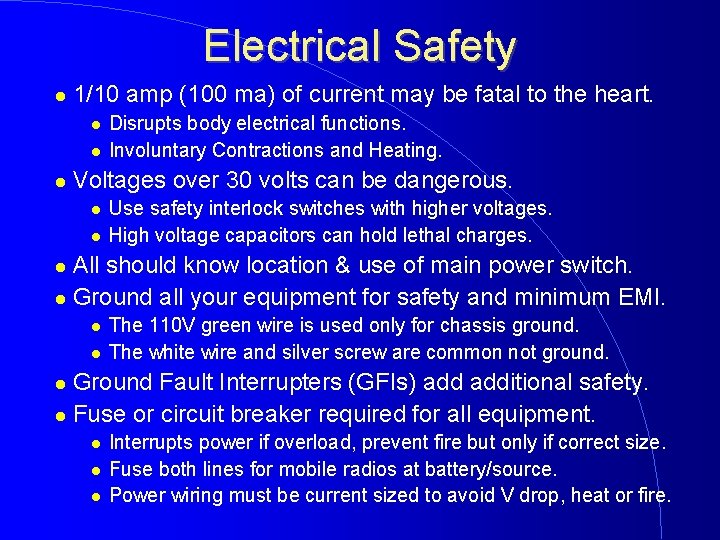 Electrical Safety

• 1/10 amp (100 ma) of current may be fatal to the heart.
• Disrupts body electrical functions.
• Involuntary Contractions and Heating.
• Voltages over 30 volts can be dangerous.
• Use safety interlock switches with higher voltages.
• High voltage capacitors can hold lethal charges.
• All should know location & use of main power switch.
• Ground all your equipment for safety and minimum EMI.
• The 110V green wire is used only for chassis ground.
• The white wire and silver screw are common not ground.
• Ground Fault Interrupters (GFIs) add additional safety.
• Fuse or circuit breaker required for all equipment.
• Interrupts power if overload, prevent fire but only if correct size.
• Fuse both lines for mobile radios at battery/source.
• Power wiring must be current sized to avoid V drop, heat or fire.